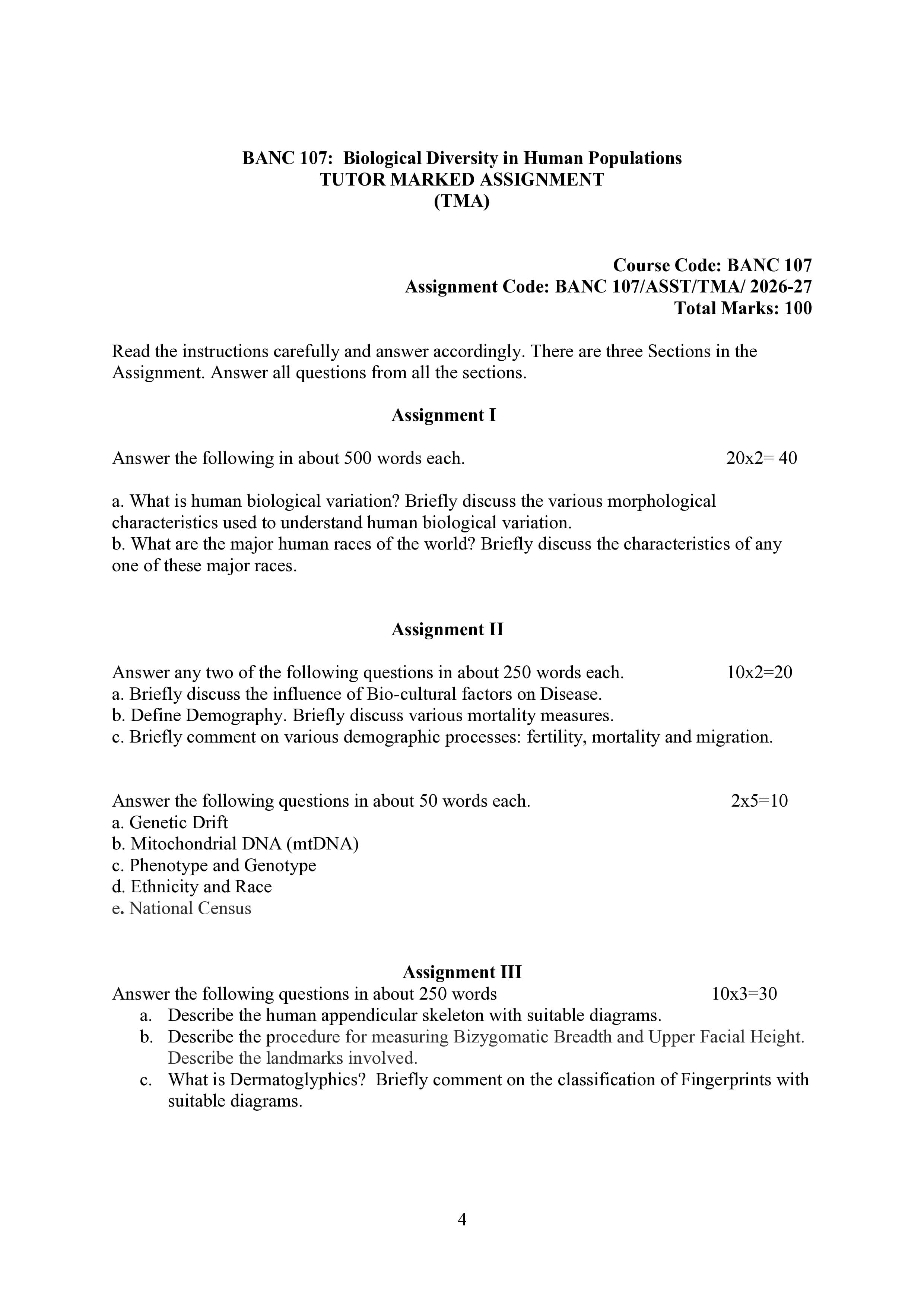 BANC 107: Biological Diversity in Human Populations
TUTOR MARKED ASSIGNMENT
(TMA)

Course Code: BANC 107
Assignment Code: BANC 107/ASST/TMA/ 2026-27
Total Marks: 100

Read the instructions carefully and answer accordingly. There are three Sections in the Assignment. Answer all questions from all the sections.

Assignment I

Answer the following in about 500 words each. 20x2= 40

a. What is human biological variation? Briefly discuss the various morphological characteristics used to understand human biological variation.
b. What are the major human races of the world? Briefly discuss the characteristics of any one of these major races.

Assignment II

Answer any two of the following questions in about 250 words each. 10x2=20
a. Briefly discuss the influence of Bio-cultural factors on Disease.
b. Define Demography. Briefly discuss various mortality measures.
c. Briefly comment on various demographic processes: fertility, mortality and migration.

Answer the following questions in about 50 words each. 2x5=10
a. Genetic Drift
b. Mitochondrial DNA (mtDNA)
c. Phenotype and Genotype
d. Ethnicity and Race
e. National Census

Assignment III
Answer the following questions in about 250 words 10x3=30
a. Describe the human appendicular skeleton with suitable diagrams.
b. Describe the procedure for measuring Bizygomatic Breadth and Upper Facial Height. Describe the landmarks involved.
c. What is Dermatoglyphics? Briefly comment on the classification of Fingerprints with suitable diagrams.

4